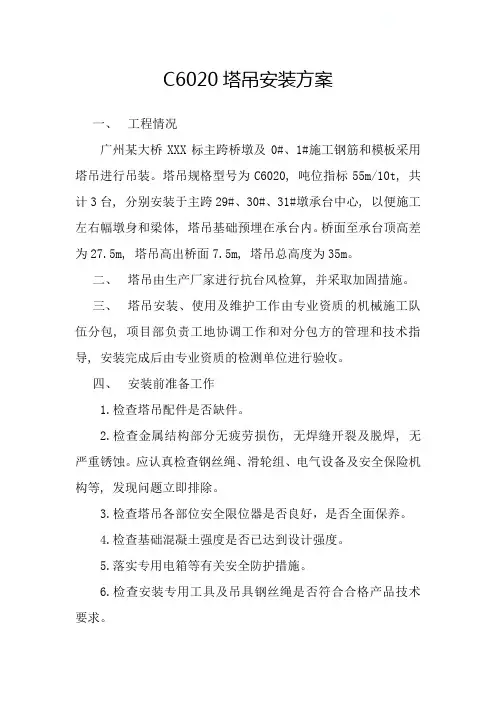 C6020 塔吊安装方案

一、　工程情况

广州某大桥 XXX 标主跨桥墩及 0#、1#施工钢筋和模板采用塔吊进行吊装。塔吊规格型号为 C6020，吨位指标 55m/10t，共计 3 台，分别安装于主跨 29#、30#、31#墩承台中心，以便施工左右幅墩身和梁体，塔吊基础预埋在承台内。桥面至承台顶高差为 27.5m，塔吊高出桥面 7.5m，塔吊总高度为 35m。

二、　塔吊由生产厂家进行抗台风检算，并采取加固措施。

三、　塔吊安装、使用及维护工作由专业资质的机械施工队伍分包，项目部负责工地协调工作和对分包方的管理和技术指导，安装完成后由专业资质的检测单位进行验收。

四、　安装前准备工作

1.检查塔吊配件是否缺件。

2.检查金属结构部分无疲劳损伤，无焊缝开裂及脱焊，无严重锈蚀。应认真检查钢丝绳、滑轮组、电气设备及安全保险机构等，发现问题立即排除。

3.检查塔吊各部位安全限位器是否良好，是否全面保养。

4.检查基础混凝土强度是否已达到设计强度。

5.落实专用电箱等有关安全防护措施。

6.检查安装专用工具及吊具钢丝绳是否符合合格产品技术要求。